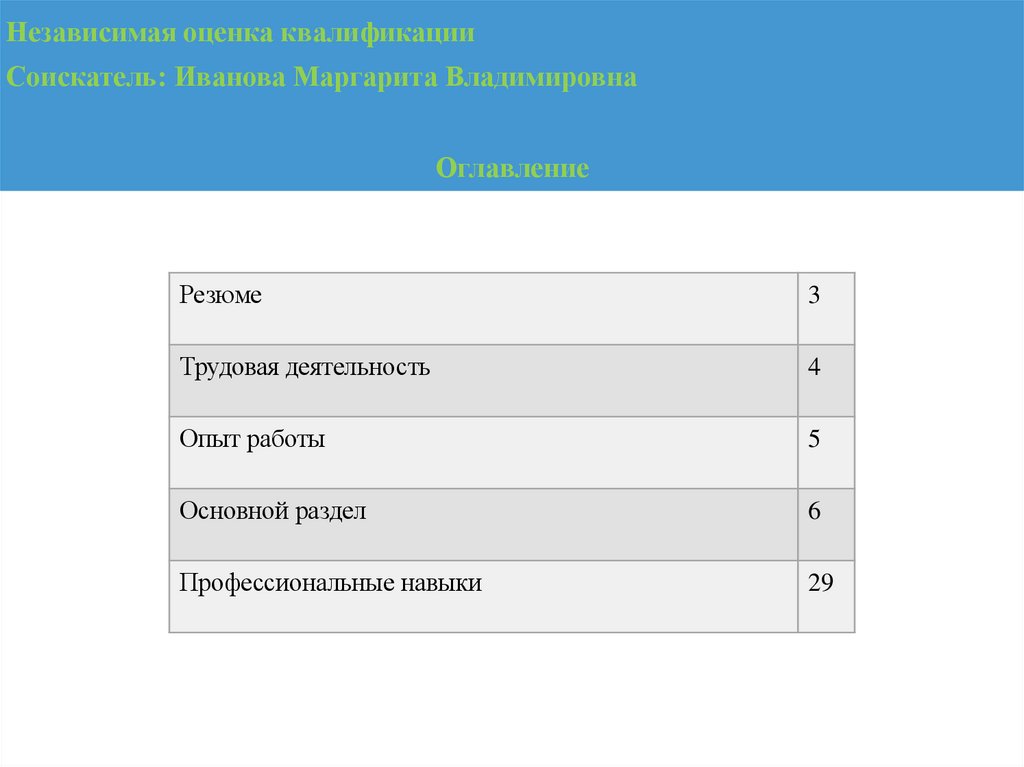 Независимая оценка квалификации

Соискатель: Иванова Маргарита Владимировна

Оглавление

| Резюме | 3 |
|---|---|
| Трудовая деятельность | 4 |
| Опыт работы | 5 |
| Основной раздел | 6 |
| Профессиональные навыки | 29 |